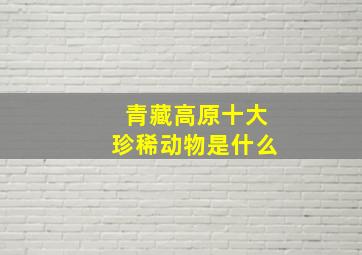 青藏高原十大
珍稀动物是什么